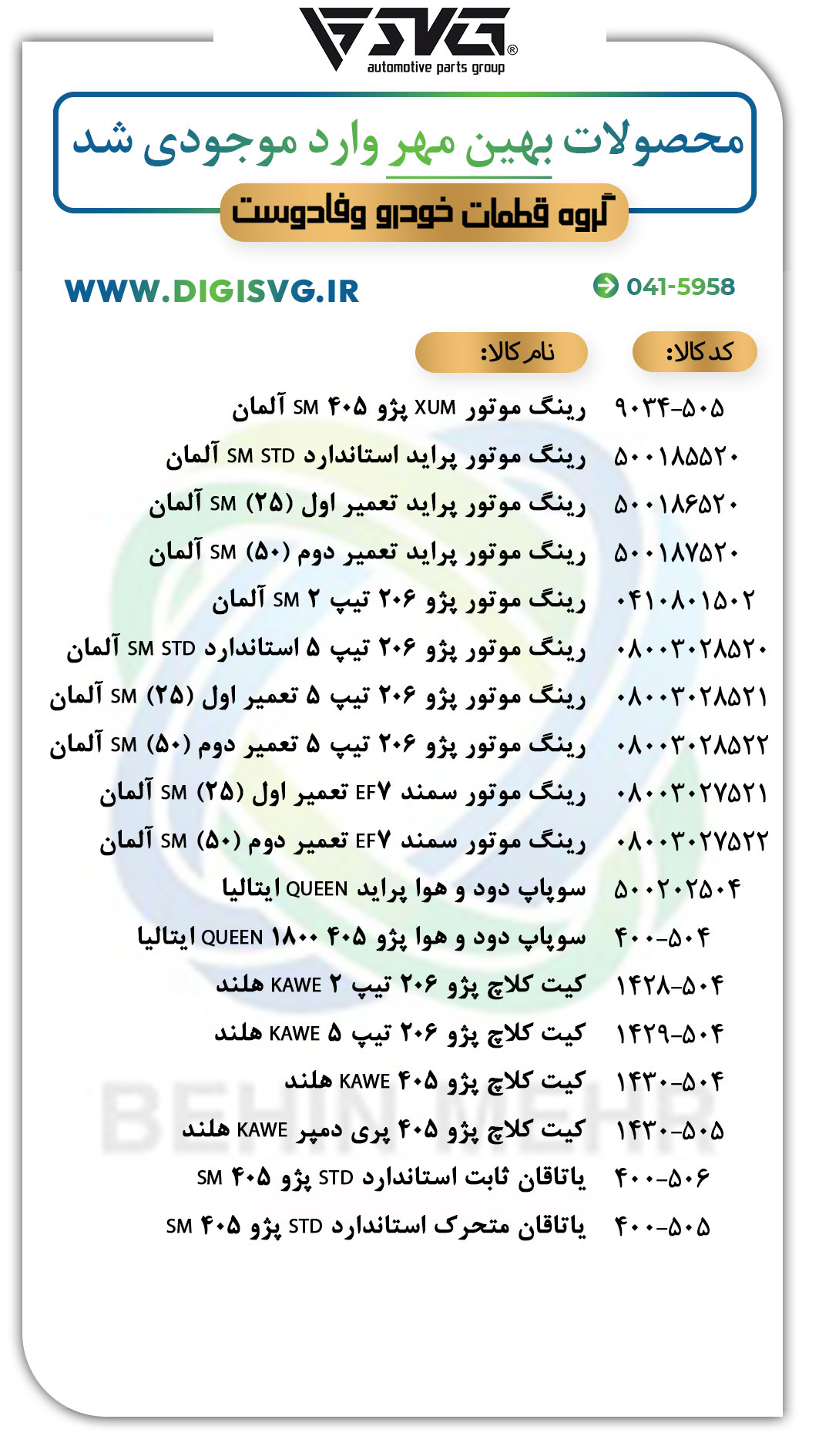 SVG®
automotive parts group

محصولات بهین مهر وارد موجودی شد

گروه قطعات خودرو وفادوست

WWW.DIGISVG.IR

041-5958

| کد کالا: | نام کالا: |
|---|---|
| ۹۰۳۴-۵۰۵ | رینگ موتور XUM پژو ۴۰۵ SM آلمان |
| ۵۰۰۱۸۵۵۲۰ | رینگ موتور پراید استاندارد SM STD آلمان |
| ۵۰۰۱۸۶۵۲۰ | رینگ موتور پراید تعمیر اول (۲۵) SM آلمان |
| ۵۰۰۱۸۷۵۲۰ | رینگ موتور پراید تعمیر دوم (۵۰) SM آلمان |
| ۰۴۱۰۸۰۱۵۰۲ | رینگ موتور پژو ۲۰۶ تیپ ۲ SM آلمان |
| ۰۸۰۰۳۰۲۸۵۲۰ | رینگ موتور پژو ۲۰۶ تیپ ۵ استاندارد SM STD آلمان |
| ۰۸۰۰۳۰۲۸۵۲۱ | رینگ موتور پژو ۲۰۶ تیپ ۵ تعمیر اول (۲۵) SM آلمان |
| ۰۸۰۰۳۰۲۸۵۲۲ | رینگ موتور پژو ۲۰۶ تیپ ۵ تعمیر دوم (۵۰) SM آلمان |
| ۰۸۰۰۳۰۲۷۵۲۱ | رینگ موتور سمند EF۷ تعمیر اول (۲۵) SM آلمان |
| ۰۸۰۰۳۰۲۷۵۲۲ | رینگ موتور سمند EF۷ تعمیر دوم (۵۰) SM آلمان |
| ۵۰۰۲۰۲۵۰۴ | سوپاپ دود و هوا پراید QUEEN ایتالیا |
| ۴۰۰-۵۰۴ | سوپاپ دود و هوا پژو ۴۰۵ ۱۸۰۰ QUEEN ایتالیا |
| ۱۴۲۸-۵۰۴ | کیت کلاچ پژو ۲۰۶ تیپ ۲ KAWE هلند |
| ۱۴۲۹-۵۰۴ | کیت کلاچ پژو ۲۰۶ تیپ ۵ KAWE هلند |
| ۱۴۳۰-۵۰۴ | کیت کلاچ پژو ۴۰۵ KAWE هلند |
| ۱۴۳۰-۵۰۵ | کیت کلاچ پژو ۴۰۵ پری دمپر KAWE هلند |
| ۴۰۰-۵۰۶ | یاتاقان ثابت استاندارد STD پژو ۴۰۵ SM |
| ۴۰۰-۵۰۵ | یاتاقان متحرک استاندارد STD پژو ۴۰۵ SM |

BEHIN MEHR